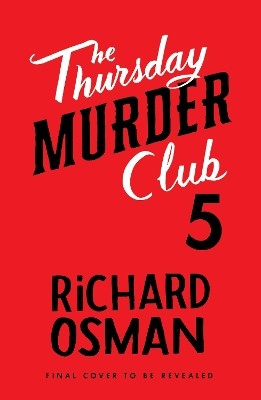 The Thursday
MURDER
Club
5

RiCHARD
OSMAN

FINAL COVER TO BE REVEALED